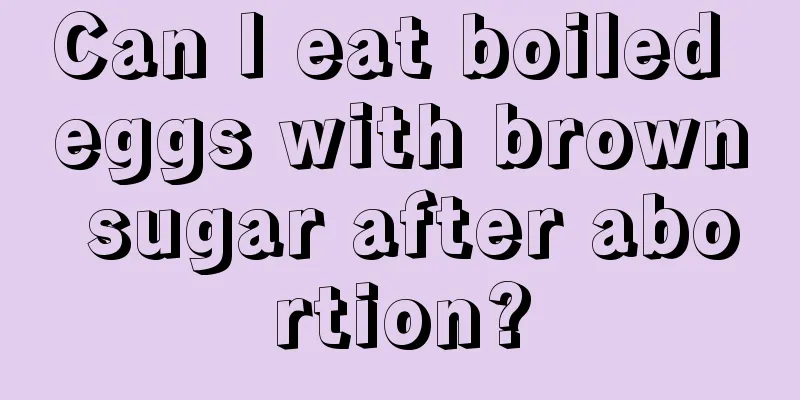 Can I eat boiled eggs with brown sugar after abortion?